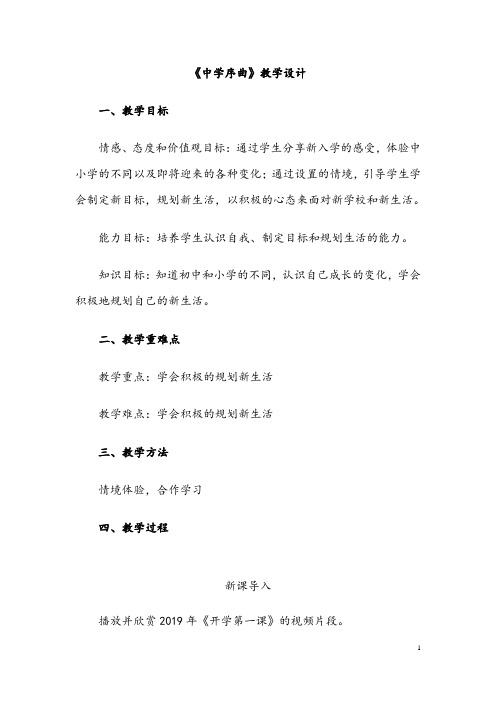 《中学序曲》教学设计

一、教学目标

情感、态度和价值观目标：通过学生分享新入学的感受，体验中小学的不同以及即将迎来的各种变化；通过设置的情境，引导学生学会制定新目标，规划新生活，以积极的心态来面对新学校和新生活。

能力目标：培养学生认识自我、制定目标和规划生活的能力。

知识目标：知道初中和小学的不同，认识自己成长的变化，学会积极地规划自己的新生活。

二、教学重难点

教学重点：学会积极的规划新生活

教学难点：学会积极的规划新生活

三、教学方法

情境体验，合作学习

四、教学过程

新课导入

播放并欣赏 2019 年《开学第一课》的视频片段。

1